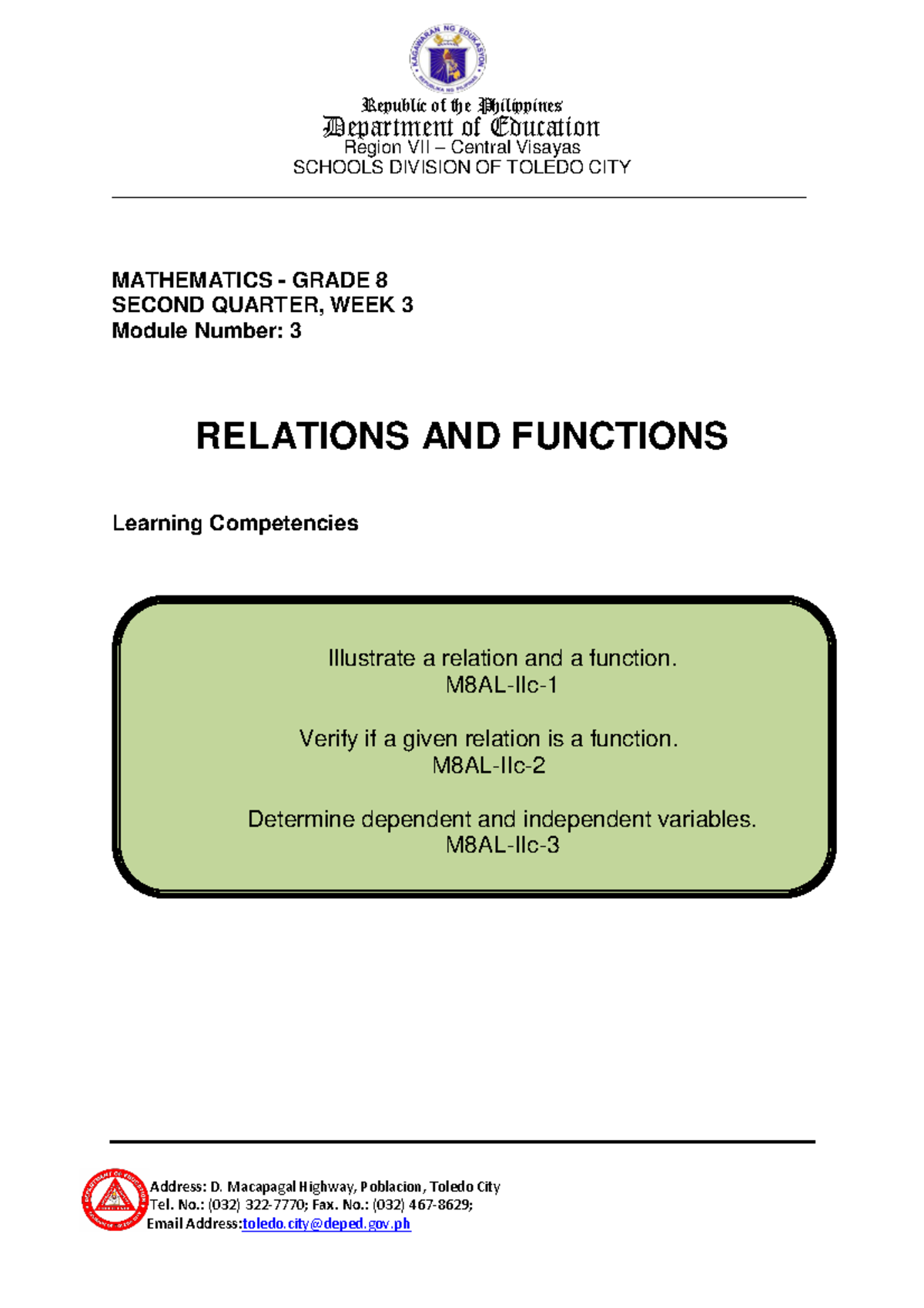 KAGAWARAN NG EDUKASYON
REPUBLIKA NG PILIPINAS

Republic of the Philippines
Department of Education
Region VII – Central Visayas
SCHOOLS DIVISION OF TOLEDO CITY

MATHEMATICS - GRADE 8
SECOND QUARTER, WEEK 3
Module Number: 3

RELATIONS AND FUNCTIONS

Learning Competencies

Illustrate a relation and a function.
M8AL-IIc-1

Verify if a given relation is a function.
M8AL-IIc-2

Determine dependent and independent variables.
M8AL-IIc-3

Address: D. Macapagal Highway, Poblacion, Toledo City
Tel. No.: (032) 322-7770; Fax. No.: (032) 467-8629;
Email Address:toledo.city@deped.gov.ph